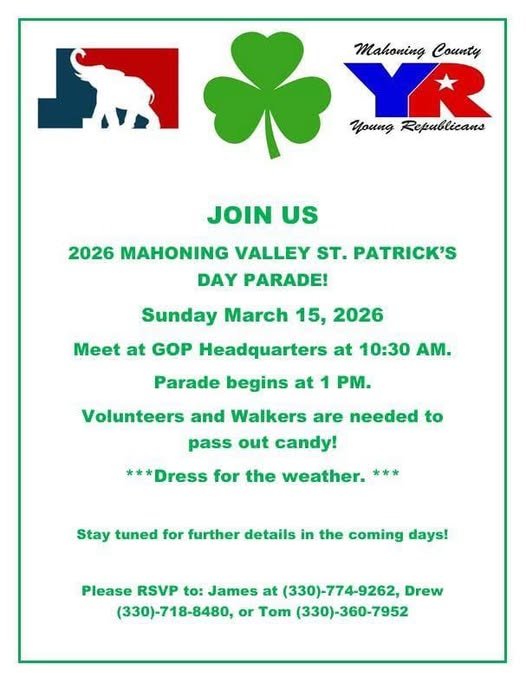 Mahoning County
YR
Young Republicans

JOIN US

2026 MAHONING VALLEY ST. PATRICK'S DAY PARADE!

Sunday March 15, 2026

Meet at GOP Headquarters at 10:30 AM.

Parade begins at 1 PM.

Volunteers and Walkers are needed to pass out candy!

***Dress for the weather. ***

Stay tuned for further details in the coming days!

Please RSVP to: James at (330)-774-9262, Drew (330)-718-8480, or Tom (330)-360-7952